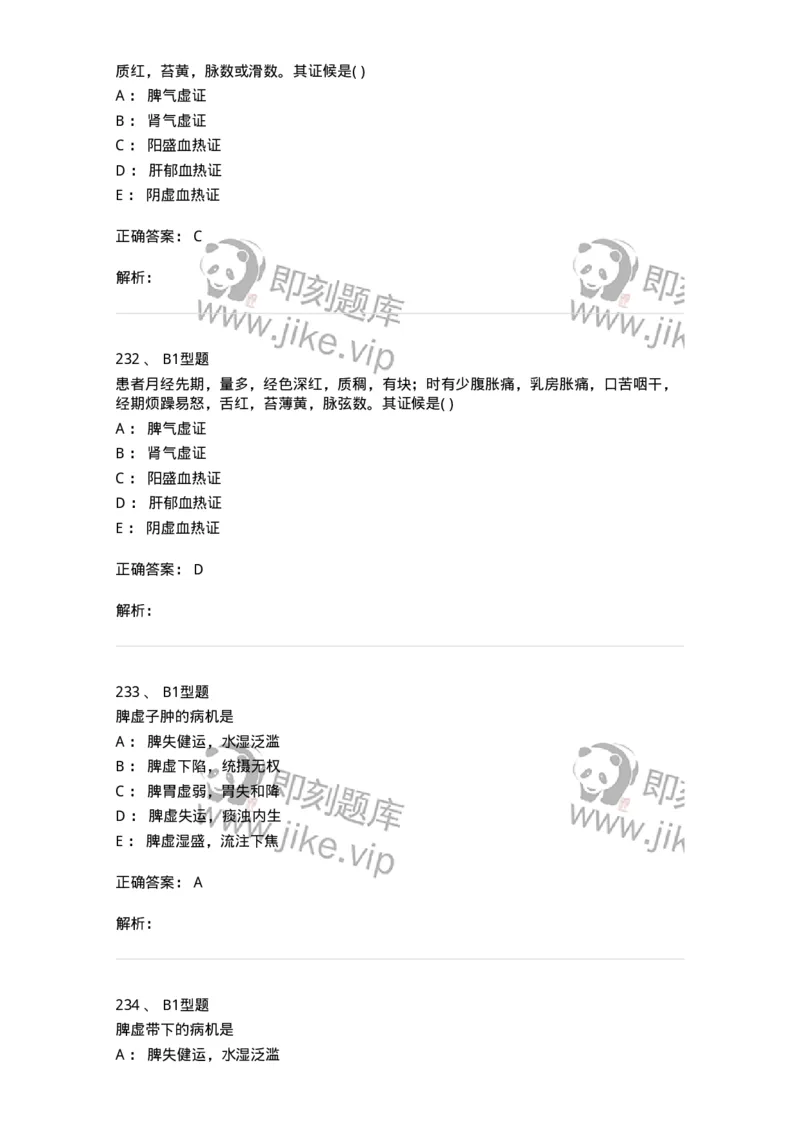 质红，苔黄，脉数或滑数。其证候是( )
A： 脾气虚证
B： 肾气虚证
C： 阳盛血热证
D： 肝郁血热证
E： 阴虚血热证

正确答案： C

解析：

即刻题库
www.jike.vip

即刻
www.jike

232、 B1型题
患者月经先期，量多，经色深红，质稠，有块；时有少腹胀痛，乳房胀痛，口苦咽干，经期烦躁易怒，舌红，苔薄黄，脉弦数。其证候是( )
A： 脾气虚证
B： 肾气虚证
C： 阳盛血热证
D： 肝郁血热证
E： 阴虚血热证

正确答案： D

解析：

233、 B1型题
脾虚子肿的病机是
A： 脾失健运，水湿泛滥
B： 脾虚下陷，统摄无权
C： 脾胃虚弱，胃失和降
D： 脾虚失运，痰浊内生
E： 脾虚湿盛，流注下焦

正确答案： A

解析：

即刻题库
www.jike.vip

即刻
www.jike

234、 B1型题
脾虚带下的病机是
A： 脾失健运，水湿泛滥